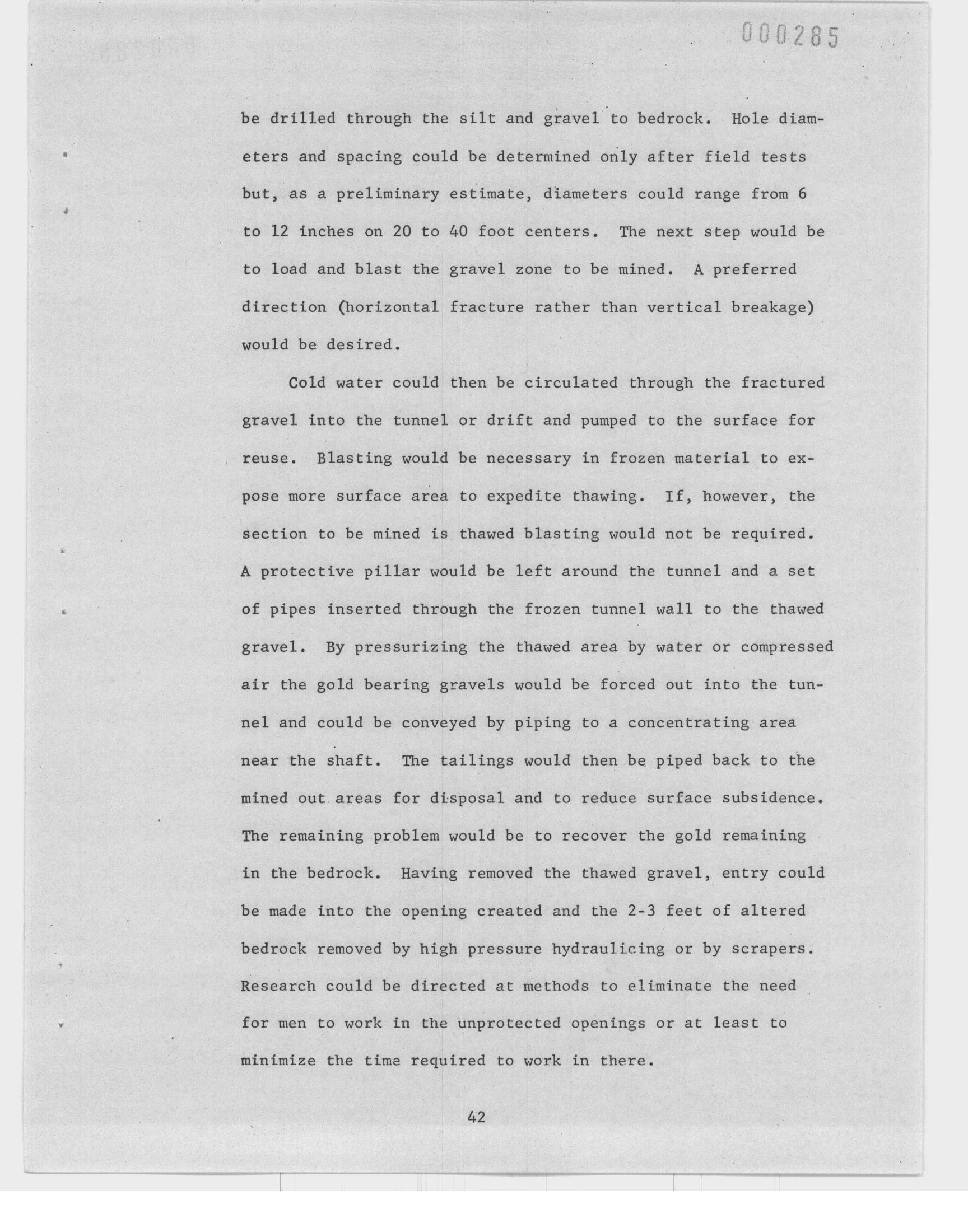 000285

be drilled through the silt and gravel to bedrock. Hole diameters and spacing could be determined only after field tests but, as a preliminary estimate, diameters could range from 6 to 12 inches on 20 to 40 foot centers. The next step would be to load and blast the gravel zone to be mined. A preferred direction (horizontal fracture rather than vertical breakage) would be desired.

Cold water could then be circulated through the fractured gravel into the tunnel or drift and pumped to the surface for reuse. Blasting would be necessary in frozen material to expose more surface area to expedite thawing. If, however, the section to be mined is thawed blasting would not be required. A protective pillar would be left around the tunnel and a set of pipes inserted through the frozen tunnel wall to the thawed gravel. By pressurizing the thawed area by water or compressed air the gold bearing gravels would be forced out into the tunnel and could be conveyed by piping to a concentrating area near the shaft. The tailings would then be piped back to the mined out areas for disposal and to reduce surface subsidence. The remaining problem would be to recover the gold remaining in the bedrock. Having removed the thawed gravel, entry could be made into the opening created and the 2-3 feet of altered bedrock removed by high pressure hydraulicing or by scrapers. Research could be directed at methods to eliminate the need for men to work in the unprotected openings or at least to minimize the time required to work in there.

42